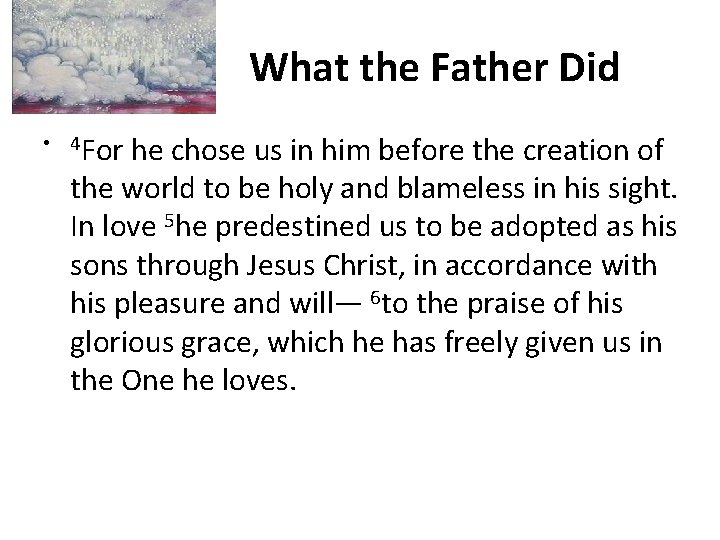 What the Father Did

• $^4$For he chose us in him before the creation of the world to be holy and blameless in his sight. In love $^5$he predestined us to be adopted as his sons through Jesus Christ, in accordance with his pleasure and will— $^6$to the praise of his glorious grace, which he has freely given us in the One he loves.